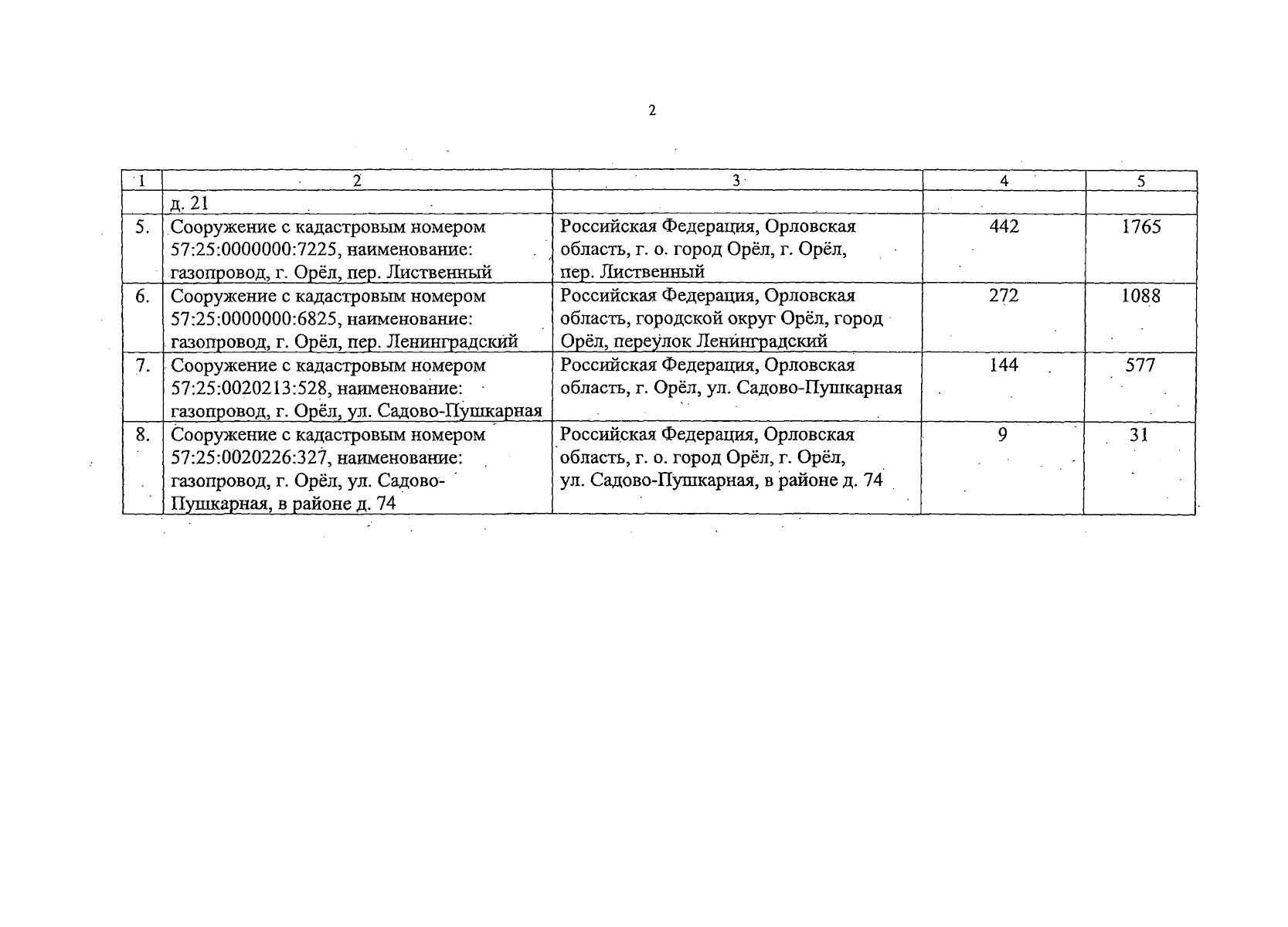 2

| 1 | 2 | 3 | 4 | 5 |
|---|---|---|---|---|
| | д. 21 | | | |
| 5. | Сооружение с кадастровым номером 57:25:0000000:7225, наименование: газопровод, г. Орёл, пер. Лиственный | Российская Федерация, Орловская область, г. о. город Орёл, г. Орёл, пер. Лиственный | 442 | 1765 |
| 6. | Сооружение с кадастровым номером 57:25:0000000:6825, наименование: газопровод, г. Орёл, пер. Ленинградский | Российская Федерация, Орловская область, городской округ Орёл, город Орёл, переулок Ленинградский | 272 | 1088 |
| 7. | Сооружение с кадастровым номером 57:25:0020213:528, наименование: газопровод, г. Орёл, ул. Садово-Пушкарная | Российская Федерация, Орловская область, г. Орёл, ул. Садово-Пушкарная | 144 | 577 |
| 8. | Сооружение с кадастровым номером 57:25:0020226:327, наименование: газопровод, г. Орёл, ул. Садово-Пушкарная, в районе д. 74 | Российская Федерация, Орловская область, г. о. город Орёл, г. Орёл, ул. Садово-Пушкарная, в районе д. 74 | 9 | 31 |